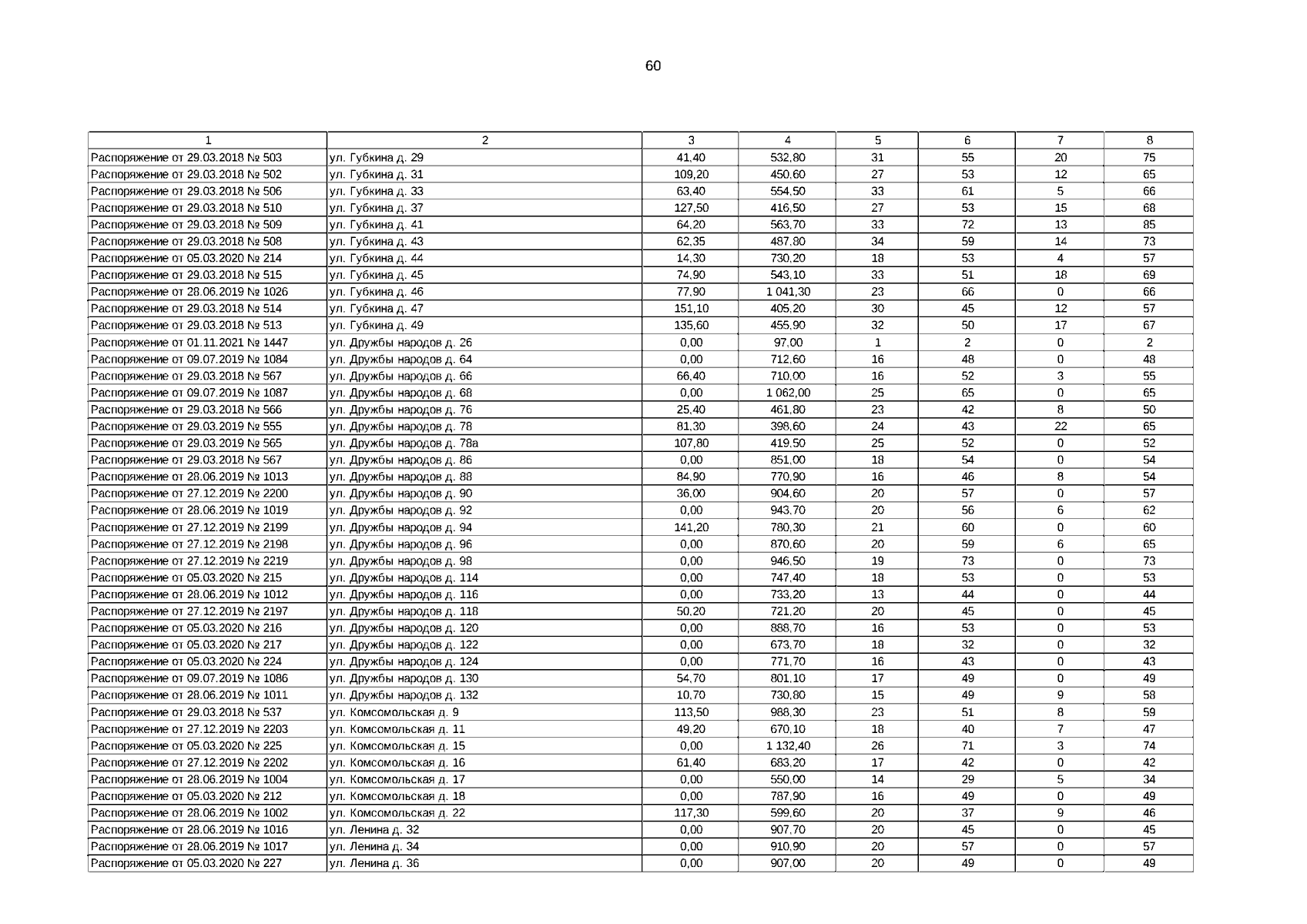 60

| 1 | 2 | 3 | 4 | 5 | 6 | 7 | 8 |
|---|---|---|---|---|---|---|---|
| Распоряжение от 29.03.2018 № 503 | ул. Губкина д. 29 | 41,40 | 532,80 | 31 | 55 | 20 | 75 |
| Распоряжение от 29.03.2018 № 502 | ул. Губкина д. 31 | 109,20 | 450,60 | 27 | 53 | 12 | 65 |
| Распоряжение от 29.03.2018 № 506 | ул. Губкина д. 33 | 63,40 | 554,50 | 33 | 61 | 5 | 66 |
| Распоряжение от 29.03.2018 № 510 | ул. Губкина д. 37 | 127,50 | 416,50 | 27 | 53 | 15 | 68 |
| Распоряжение от 29.03.2018 № 509 | ул. Губкина д. 41 | 64,20 | 563,70 | 33 | 72 | 13 | 85 |
| Распоряжение от 29.03.2018 № 508 | ул. Губкина д. 43 | 62,35 | 487,80 | 34 | 59 | 14 | 73 |
| Распоряжение от 05.03.2020 № 214 | ул. Губкина д. 44 | 14,30 | 730,20 | 18 | 53 | 4 | 57 |
| Распоряжение от 29.03.2018 № 515 | ул. Губкина д. 45 | 74,90 | 543,10 | 33 | 51 | 18 | 69 |
| Распоряжение от 28.06.2019 № 1026 | ул. Губкина д. 46 | 77,90 | 1 041,30 | 23 | 66 | 0 | 66 |
| Распоряжение от 29.03.2018 № 514 | ул. Губкина д. 47 | 151,10 | 405,20 | 30 | 45 | 12 | 57 |
| Распоряжение от 29.03.2018 № 513 | ул. Губкина д. 49 | 135,60 | 455,90 | 32 | 50 | 17 | 67 |
| Распоряжение от 01.11.2021 № 1447 | ул. Дружбы народов д. 26 | 0,00 | 97,00 | 1 | 2 | 0 | 2 |
| Распоряжение от 09.07.2019 № 1084 | ул. Дружбы народов д. 64 | 0,00 | 712,60 | 16 | 48 | 0 | 48 |
| Распоряжение от 29.03.2018 № 567 | ул. Дружбы народов д. 66 | 66,40 | 710,00 | 16 | 52 | 3 | 55 |
| Распоряжение от 09.07.2019 № 1087 | ул. Дружбы народов д. 68 | 0,00 | 1 062,00 | 25 | 65 | 0 | 65 |
| Распоряжение от 29.03.2018 № 566 | ул. Дружбы народов д. 76 | 25,40 | 461,80 | 23 | 42 | 8 | 50 |
| Распоряжение от 29.03.2019 № 555 | ул. Дружбы народов д. 78 | 81,30 | 398,60 | 24 | 43 | 22 | 65 |
| Распоряжение от 29.03.2019 № 565 | ул. Дружбы народов д. 78а | 107,80 | 419,50 | 25 | 52 | 0 | 52 |
| Распоряжение от 29.03.2018 № 567 | ул. Дружбы народов д. 86 | 0,00 | 851,00 | 18 | 54 | 0 | 54 |
| Распоряжение от 28.06.2019 № 1013 | ул. Дружбы народов д. 88 | 84,90 | 770,90 | 16 | 46 | 8 | 54 |
| Распоряжение от 27.12.2019 № 2200 | ул. Дружбы народов д. 90 | 36,00 | 904,60 | 20 | 57 | 0 | 57 |
| Распоряжение от 28.06.2019 № 1019 | ул. Дружбы народов д. 92 | 0,00 | 943,70 | 20 | 56 | 6 | 62 |
| Распоряжение от 27.12.2019 № 2199 | ул. Дружбы народов д. 94 | 141,20 | 780,30 | 21 | 60 | 0 | 60 |
| Распоряжение от 27.12.2019 № 2198 | ул. Дружбы народов д. 96 | 0,00 | 870,60 | 20 | 59 | 6 | 65 |
| Распоряжение от 27.12.2019 № 2219 | ул. Дружбы народов д. 98 | 0,00 | 946,50 | 19 | 73 | 0 | 73 |
| Распоряжение от 05.03.2020 № 215 | ул. Дружбы народов д. 114 | 0,00 | 747,40 | 18 | 53 | 0 | 53 |
| Распоряжение от 28.06.2019 № 1012 | ул. Дружбы народов д. 116 | 0,00 | 733,20 | 13 | 44 | 0 | 44 |
| Распоряжение от 27.12.2019 № 2197 | ул. Дружбы народов д. 118 | 50,20 | 721,20 | 20 | 45 | 0 | 45 |
| Распоряжение от 05.03.2020 № 216 | ул. Дружбы народов д. 120 | 0,00 | 888,70 | 16 | 53 | 0 | 53 |
| Распоряжение от 05.03.2020 № 217 | ул. Дружбы народов д. 122 | 0,00 | 673,70 | 18 | 32 | 0 | 32 |
| Распоряжение от 05.03.2020 № 224 | ул. Дружбы народов д. 124 | 0,00 | 771,70 | 16 | 43 | 0 | 43 |
| Распоряжение от 09.07.2019 № 1086 | ул. Дружбы народов д. 130 | 54,70 | 801,10 | 17 | 49 | 0 | 49 |
| Распоряжение от 28.06.2019 № 1011 | ул. Дружбы народов д. 132 | 10,70 | 730,80 | 15 | 49 | 9 | 58 |
| Распоряжение от 29.03.2018 № 537 | ул. Комсомольская д. 9 | 113,50 | 988,30 | 23 | 51 | 8 | 59 |
| Распоряжение от 27.12.2019 № 2203 | ул. Комсомольская д. 11 | 49,20 | 670,10 | 18 | 40 | 7 | 47 |
| Распоряжение от 05.03.2020 № 225 | ул. Комсомольская д. 15 | 0,00 | 1 132,40 | 26 | 71 | 3 | 74 |
| Распоряжение от 27.12.2019 № 2202 | ул. Комсомольская д. 16 | 61,40 | 683,20 | 17 | 42 | 0 | 42 |
| Распоряжение от 28.06.2019 № 1004 | ул. Комсомольская д. 17 | 0,00 | 550,00 | 14 | 29 | 5 | 34 |
| Распоряжение от 05.03.2020 № 212 | ул. Комсомольская д. 18 | 0,00 | 787,90 | 16 | 49 | 0 | 49 |
| Распоряжение от 28.06.2019 № 1002 | ул. Комсомольская д. 22 | 117,30 | 599,60 | 20 | 37 | 9 | 46 |
| Распоряжение от 28.06.2019 № 1016 | ул. Ленина д. 32 | 0,00 | 907,70 | 20 | 45 | 0 | 45 |
| Распоряжение от 28.06.2019 № 1017 | ул. Ленина д. 34 | 0,00 | 910,90 | 20 | 57 | 0 | 57 |
| Распоряжение от 05.03.2020 № 227 | ул. Ленина д. 36 | 0,00 | 907,00 | 20 | 49 | 0 | 49 |